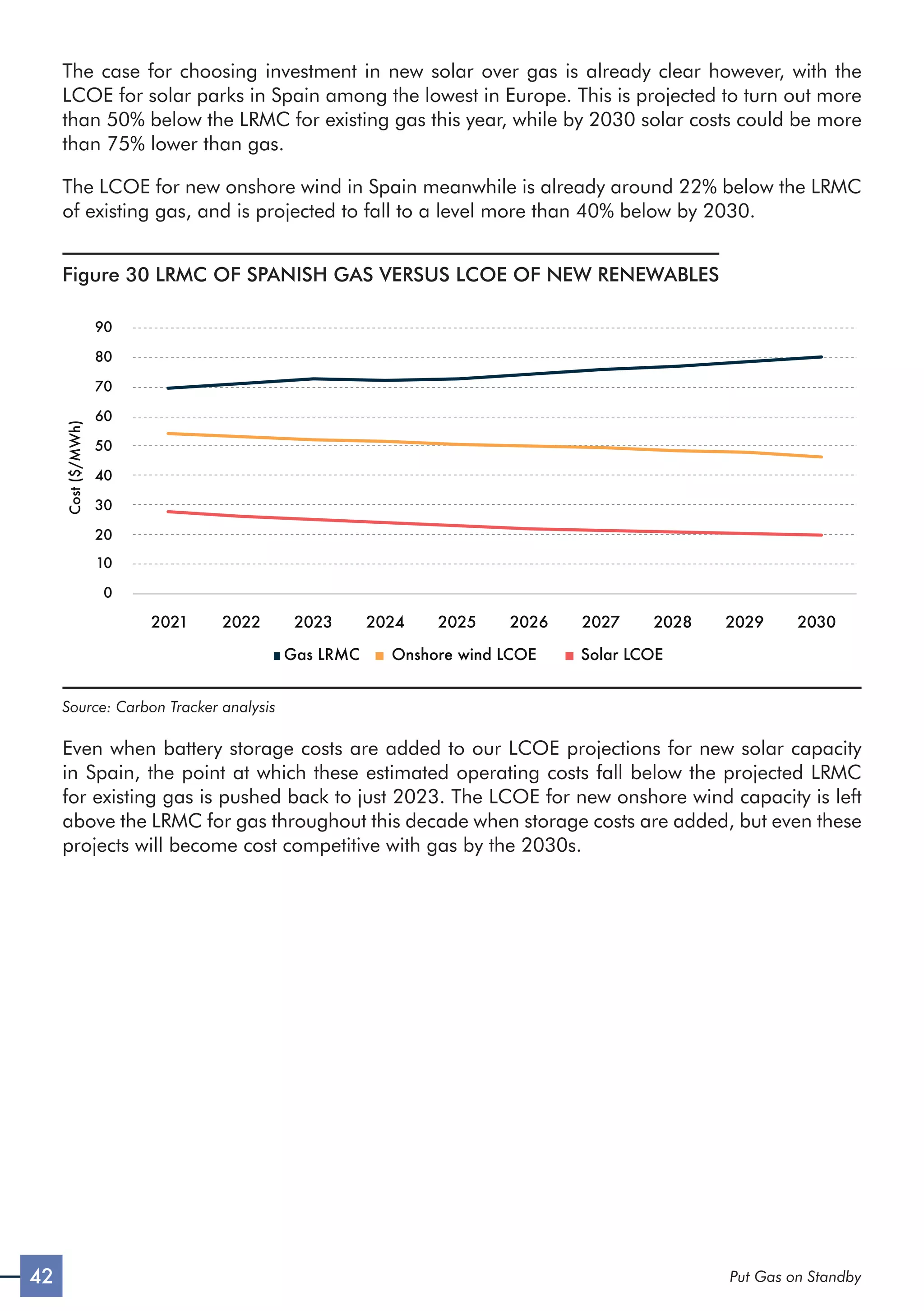 The case for choosing investment in new solar over gas is already clear however, with the LCOE for solar parks in Spain among the lowest in Europe. This is projected to turn out more than 50% below the LRMC for existing gas this year, while by 2030 solar costs could be more than 75% lower than gas.

The LCOE for new onshore wind in Spain meanwhile is already around 22% below the LRMC of existing gas, and is projected to fall to a level more than 40% below by 2030.

Figure 30 LRMC OF SPANISH GAS VERSUS LCOE OF NEW RENEWABLES

Cost ($/MWh)
90
80
70
60
50
40
30
20
10
0
2021 2022 2023 2024 2025 2026 2027 2028 2029 2030
Gas LRMC Onshore wind LCOE Solar LCOE

Source: Carbon Tracker analysis

Even when battery storage costs are added to our LCOE projections for new solar capacity in Spain, the point at which these estimated operating costs fall below the projected LRMC for existing gas is pushed back to just 2023. The LCOE for new onshore wind capacity is left above the LRMC for gas throughout this decade when storage costs are added, but even these projects will become cost competitive with gas by the 2030s.

42

Put Gas on Standby